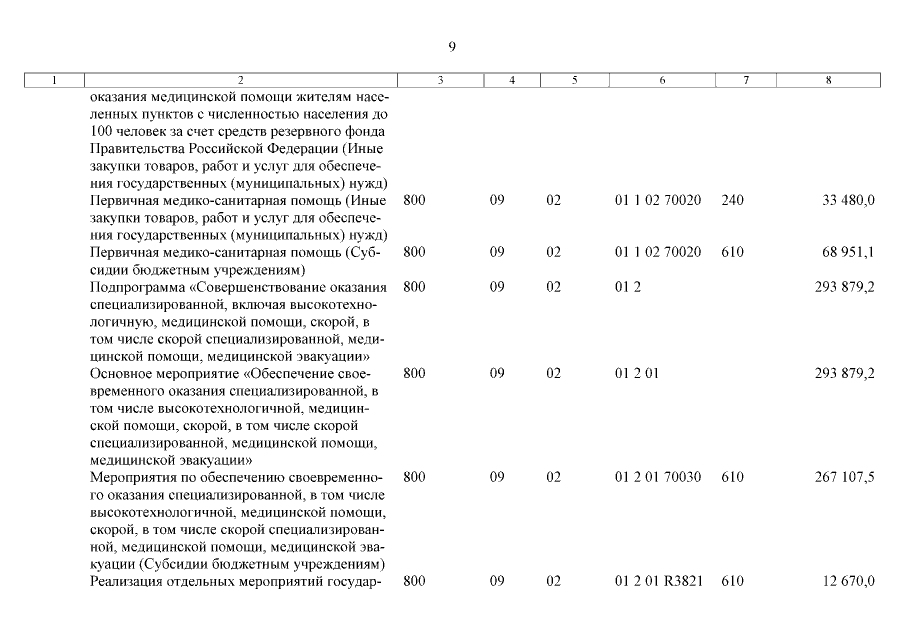 9

| 1 | 2 | 3 | 4 | 5 | 6 | 7 | 8 |
|---|---|---|---|---|---|---|---|
| | оказания медицинской помощи жителям населенных пунктов с численностью населения до 100 человек за счет средств резервного фонда Правительства Российской Федерации (Иные закупки товаров, работ и услуг для обеспечения государственных (муниципальных) нужд) | | | | | | |
| | Первичная медико-санитарная помощь (Иные закупки товаров, работ и услуг для обеспечения государственных (муниципальных) нужд) | 800 | 09 | 02 | 01 1 02 70020 | 240 | 33 480,0 |
| | Первичная медико-санитарная помощь (Субсидии бюджетным учреждениям) | 800 | 09 | 02 | 01 1 02 70020 | 610 | 68 951,1 |
| | Подпрограмма «Совершенствование оказания специализированной, включая высокотехнологичную, медицинской помощи, скорой, в том числе скорой специализированной, медицинской помощи, медицинской эвакуации» | 800 | 09 | 02 | 01 2 | | 293 879,2 |
| | Основное мероприятие «Обеспечение своевременного оказания специализированной, в том числе высокотехнологичной, медицинской помощи, скорой, в том числе скорой специализированной, медицинской помощи, медицинской эвакуации» | 800 | 09 | 02 | 01 2 01 | | 293 879,2 |
| | Мероприятия по обеспечению своевременного оказания специализированной, в том числе высокотехнологичной, медицинской помощи, скорой, в том числе скорой специализированной, медицинской помощи, медицинской эвакуации (Субсидии бюджетным учреждениям) | 800 | 09 | 02 | 01 2 01 70030 | 610 | 267 107,5 |
| | Реализация отдельных мероприятий государ- | 800 | 09 | 02 | 01 2 01 R3821 | 610 | 12 670,0 |